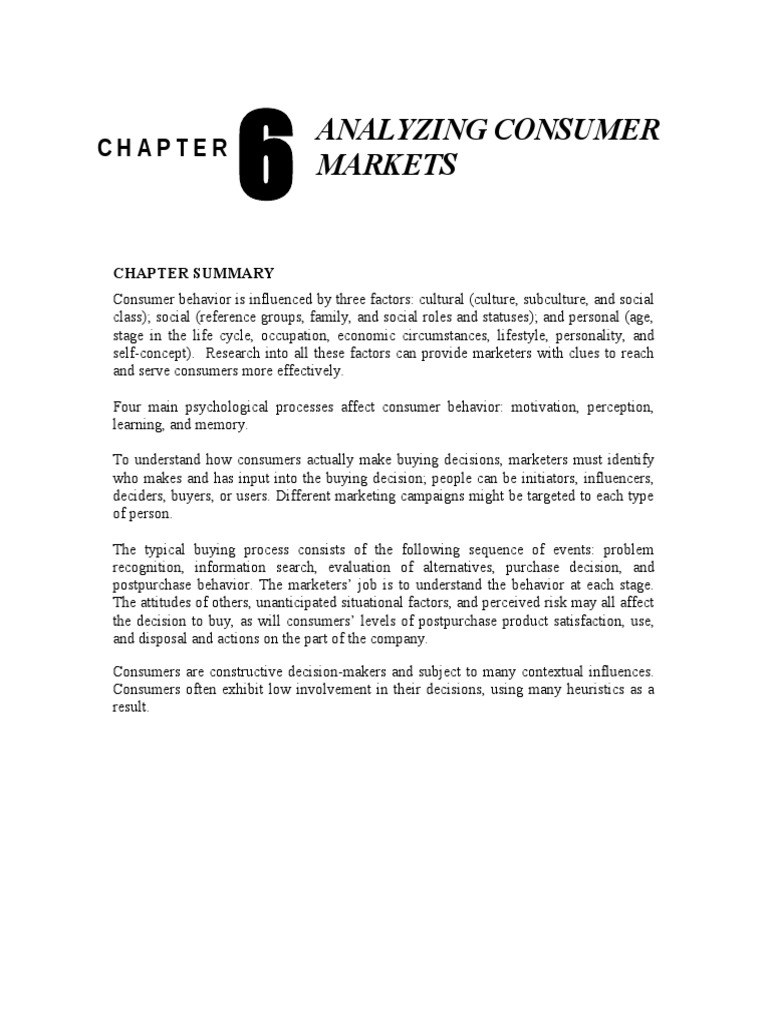 CHAPTER 6 ANALYZING CONSUMER MARKETS

CHAPTER SUMMARY

Consumer behavior is influenced by three factors: cultural (culture, subculture, and social class); social (reference groups, family, and social roles and statuses); and personal (age, stage in the life cycle, occupation, economic circumstances, lifestyle, personality, and self-concept). Research into all these factors can provide marketers with clues to reach and serve consumers more effectively.

Four main psychological processes affect consumer behavior: motivation, perception, learning, and memory.

To understand how consumers actually make buying decisions, marketers must identify who makes and has input into the buying decision; people can be initiators, influencers, deciders, buyers, or users. Different marketing campaigns might be targeted to each type of person.

The typical buying process consists of the following sequence of events: problem recognition, information search, evaluation of alternatives, purchase decision, and postpurchase behavior. The marketers' job is to understand the behavior at each stage. The attitudes of others, unanticipated situational factors, and perceived risk may all affect the decision to buy, as will consumers' levels of postpurchase product satisfaction, use, and disposal and actions on the part of the company.

Consumers are constructive decision-makers and subject to many contextual influences. Consumers often exhibit low involvement in their decisions, using many heuristics as a result.